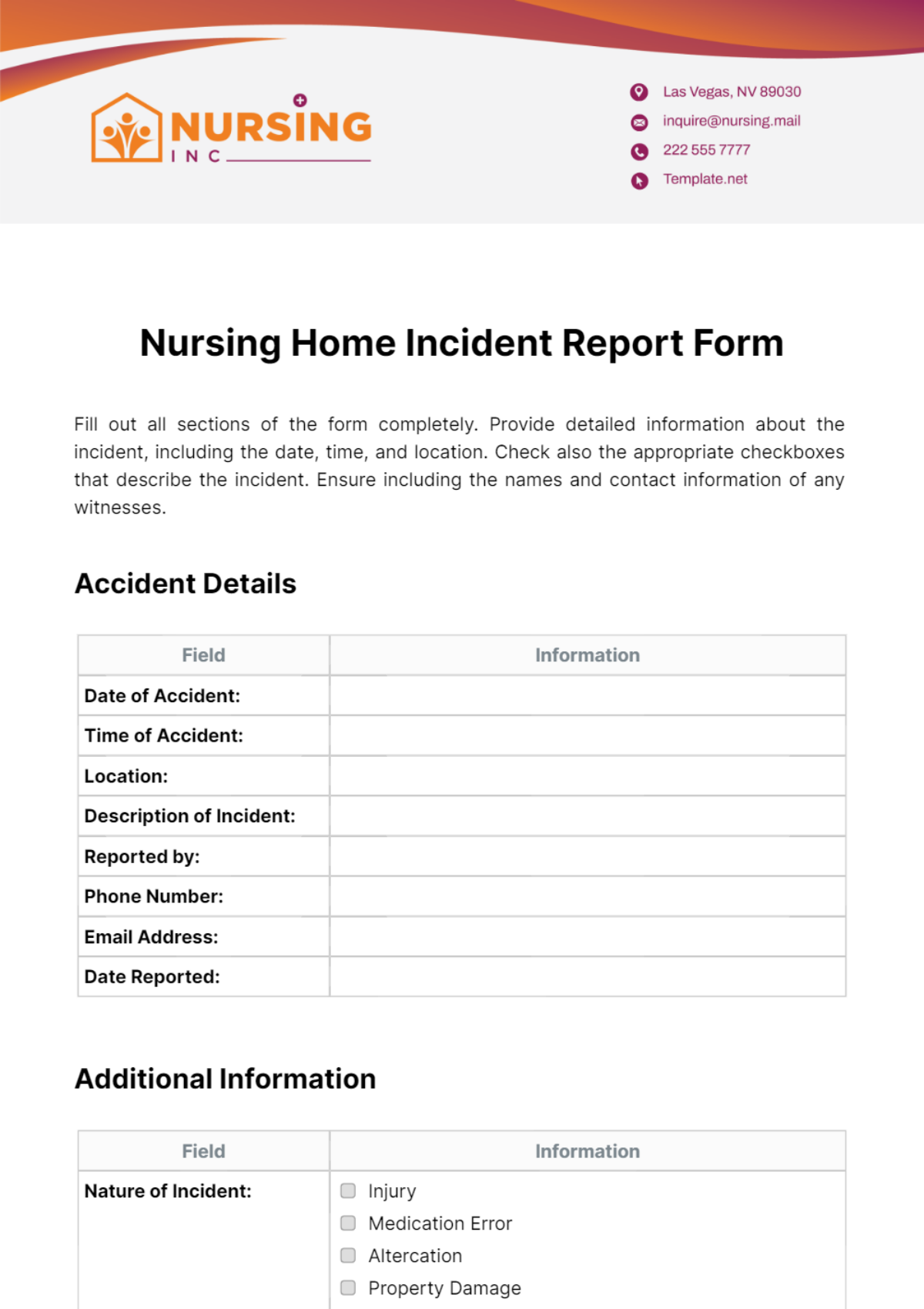 NURSING
INC

Las Vegas, NV 89030
inquire@nursing.mail
222 555 7777
Template.net

Nursing Home Incident Report Form

Fill out all sections of the form completely. Provide detailed information about the incident, including the date, time, and location. Check also the appropriate checkboxes that describe the incident. Ensure including the names and contact information of any witnesses.

Accident Details

| Field | Information |
|---|---|
| Date of Accident: | |
| Time of Accident: | |
| Location: | |
| Description of Incident: | |
| Reported by: | |
| Phone Number: | |
| Email Address: | |
| Date Reported: | |

Additional Information

| Field | Information |
|---|---|
| Nature of Incident: | Injury<br>Medication Error<br>Altercation<br>Property Damage |